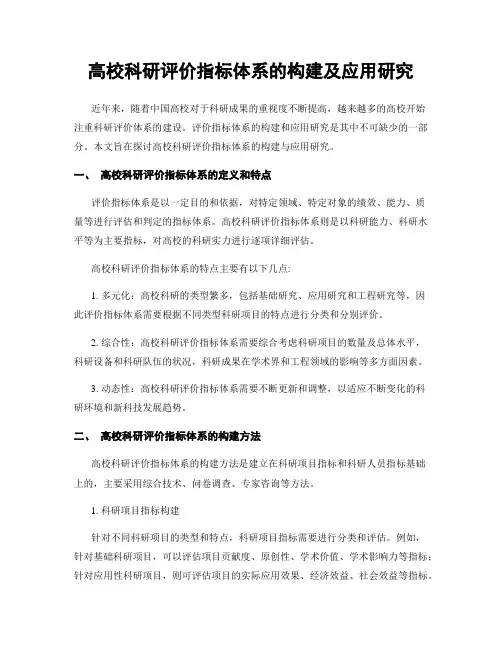 高校科研评价指标体系的构建及应用研究

近年来，随着中国高校对于科研成果的重视度不断提高，越来越多的高校开始注重科研评价体系的建设。评价指标体系的构建和应用研究是其中不可缺少的一部分。本文旨在探讨高校科研评价指标体系的构建与应用研究。

一、 高校科研评价指标体系的定义和特点

评价指标体系是以一定目的和依据，对特定领域、特定对象的绩效、能力、质量等进行评估和判定的指标体系。高校科研评价指标体系则是以科研能力、科研水平等为主要指标，对高校的科研实力进行逐项详细评估。

高校科研评价指标体系的特点主要有以下几点:

1. 多元化：高校科研的类型繁多，包括基础研究、应用研究和工程研究等，因此评价指标体系需要根据不同类型科研项目的特点进行分类和分别评价。

2. 综合性：高校科研评价指标体系需要综合考虑科研项目的数量及总体水平，科研设备和科研队伍的状况，科研成果在学术界和工程领域的影响等多方面因素。

3. 动态性：高校科研评价指标体系需要不断更新和调整，以适应不断变化的科研环境和新科技发展趋势。

二、 高校科研评价指标体系的构建方法

高校科研评价指标体系的构建方法是建立在科研项目指标和科研人员指标基础上的，主要采用综合技术、问卷调查、专家咨询等方法。

1. 科研项目指标构建

针对不同科研项目的类型和特点，科研项目指标需要进行分类和评估。例如，针对基础科研项目，可以评估项目贡献度、原创性、学术价值、学术影响力等指标；针对应用性科研项目，则可评估项目的实际应用效果、经济效益、社会效益等指标。